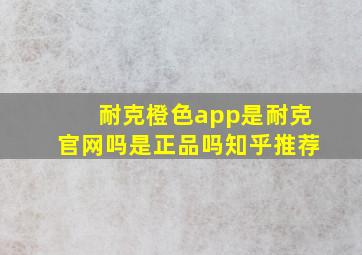 耐克橙色app是耐克官网吗是正品吗知乎推荐